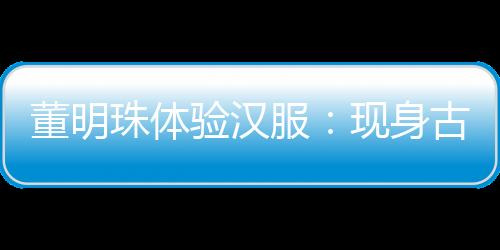 董明珠体验汉服：现身古